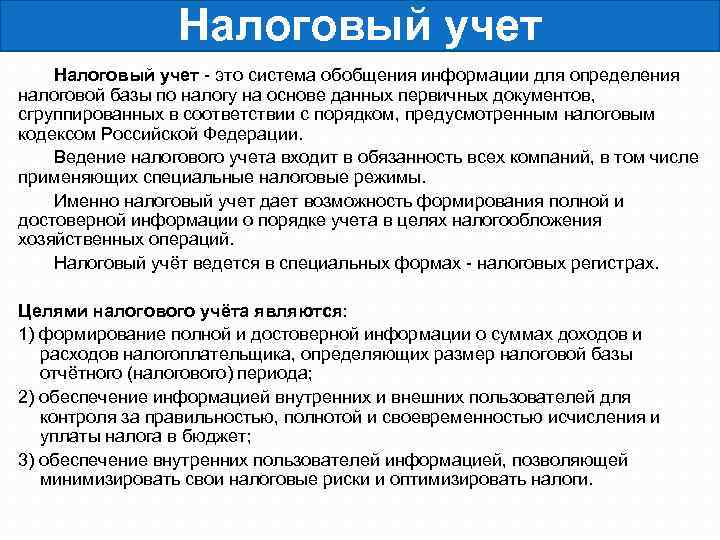 Налоговый учет

Налоговый учет - это система обобщения информации для определения налоговой базы по налогу на основе данных первичных документов, сгруппированных в соответствии с порядком, предусмотренным налоговым кодексом Российской Федерации.

Ведение налогового учета входит в обязанность всех компаний, в том числе применяющих специальные налоговые режимы.

Именно налоговый учет дает возможность формирования полной и достоверной информации о порядке учета в целях налогообложения хозяйственных операций.

Налоговый учёт ведется в специальных формах - налоговых регистрах.

Целями налогового учёта являются:

1) формирование полной и достоверной информации о суммах доходов и расходов налогоплательщика, определяющих размер налоговой базы отчётного (налогового) периода;

2) обеспечение информацией внутренних и внешних пользователей для контроля за правильностью, полнотой и своевременностью исчисления и уплаты налога в бюджет;

3) обеспечение внутренних пользователей информацией, позволяющей минимизировать свои налоговые риски и оптимизировать налоги.